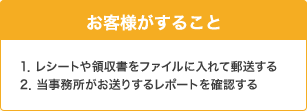 お客様がすること

1. レシートや領収書をファイルに入れて郵送する
2. 当事務所がお送りするレポートを確認する